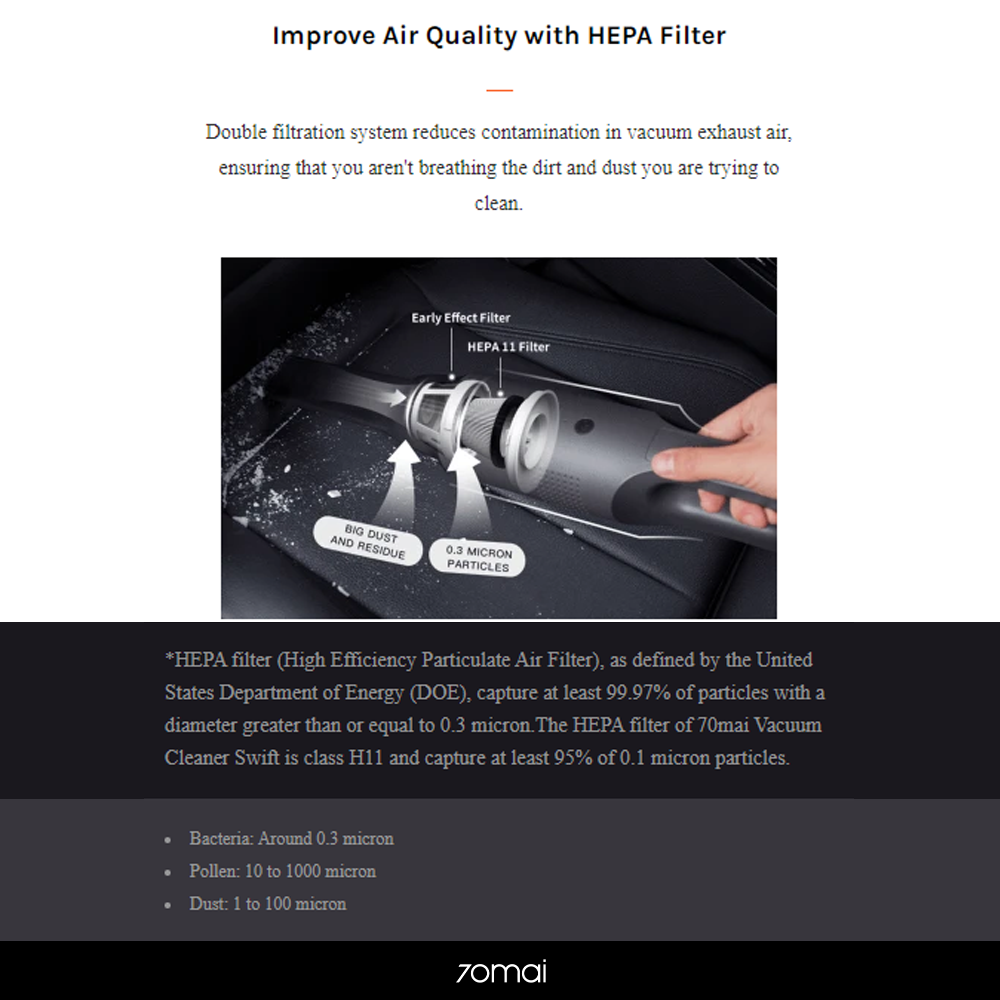 Improve Air Quality with HEPA Filter

Double filtration system reduces contamination in vacuum exhaust air, ensuring that you aren't breathing the dirt and dust you are trying to clean.

Early Effect Filter
HEPA 11 Filter
BIG DUST AND RESIDUE
0.3 MICRON PARTICLES

*HEPA filter (High Efficiency Particulate Air Filter), as defined by the United States Department of Energy (DOE), capture at least 99.97% of particles with a diameter greater than or equal to 0.3 micron.The HEPA filter of 70mai Vacuum Cleaner Swift is class H11 and capture at least 95% of 0.1 micron particles.

- Bacteria: Around 0.3 micron
- Pollen: 10 to 1000 micron
- Dust: 1 to 100 micron

70mai